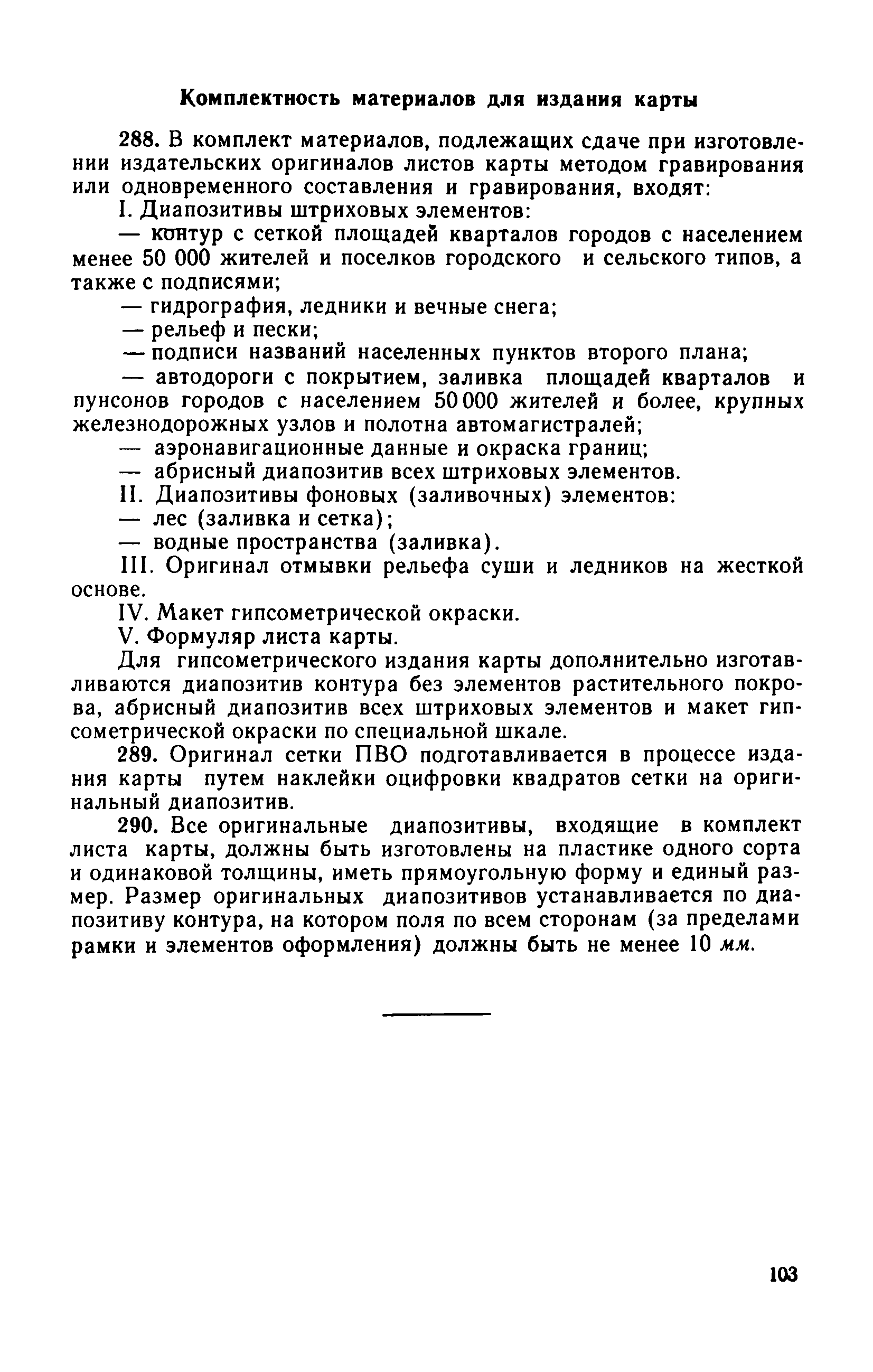 Комплектность материалов для издания карты

288. В комплект материалов, подлежащих сдаче при изготовлении издательских оригиналов листов карты методом гравирования или одновременного составления и гравирования, входят:

I. Диапозитивы штриховых элементов:

— контур с сеткой площадей кварталов городов с населением менее 50 000 жителей и поселков городского и сельского типов, а также с подписями;

— гидрография, ледники и вечные снега;

— рельеф и пески;

— подписи названий населенных пунктов второго плана;

— автодороги с покрытием, заливка площадей кварталов и пунсонов городов с населением 50 000 жителей и более, крупных железнодорожных узлов и полотна автомагистралей;

— аэронавигационные данные и окраска границ;

— абрисный диапозитив всех штриховых элементов.

II. Диапозитивы фоновых (заливочных) элементов:

— лес (заливка и сетка);

— водные пространства (заливка).

III. Оригинал отмывки рельефа суши и ледников на жесткой основе.

IV. Макет гипсометрической окраски.

V. Формуляр листа карты.

Для гипсометрического издания карты дополнительно изготавливаются диапозитив контура без элементов растительного покрова, абрисный диапозитив всех штриховых элементов и макет гипсометрической окраски по специальной шкале.

289. Оригинал сетки ПВО подготавливается в процессе издания карты путем наклейки оцифровки квадратов сетки на оригинальный диапозитив.

290. Все оригинальные диапозитивы, входящие в комплект листа карты, должны быть изготовлены на пластике одного сорта и одинаковой толщины, иметь прямоугольную форму и единый размер. Размер оригинальных диапозитивов устанавливается по диапозитиву контура, на котором поля по всем сторонам (за пределами рамки и элементов оформления) должны быть не менее 10 мм.

103